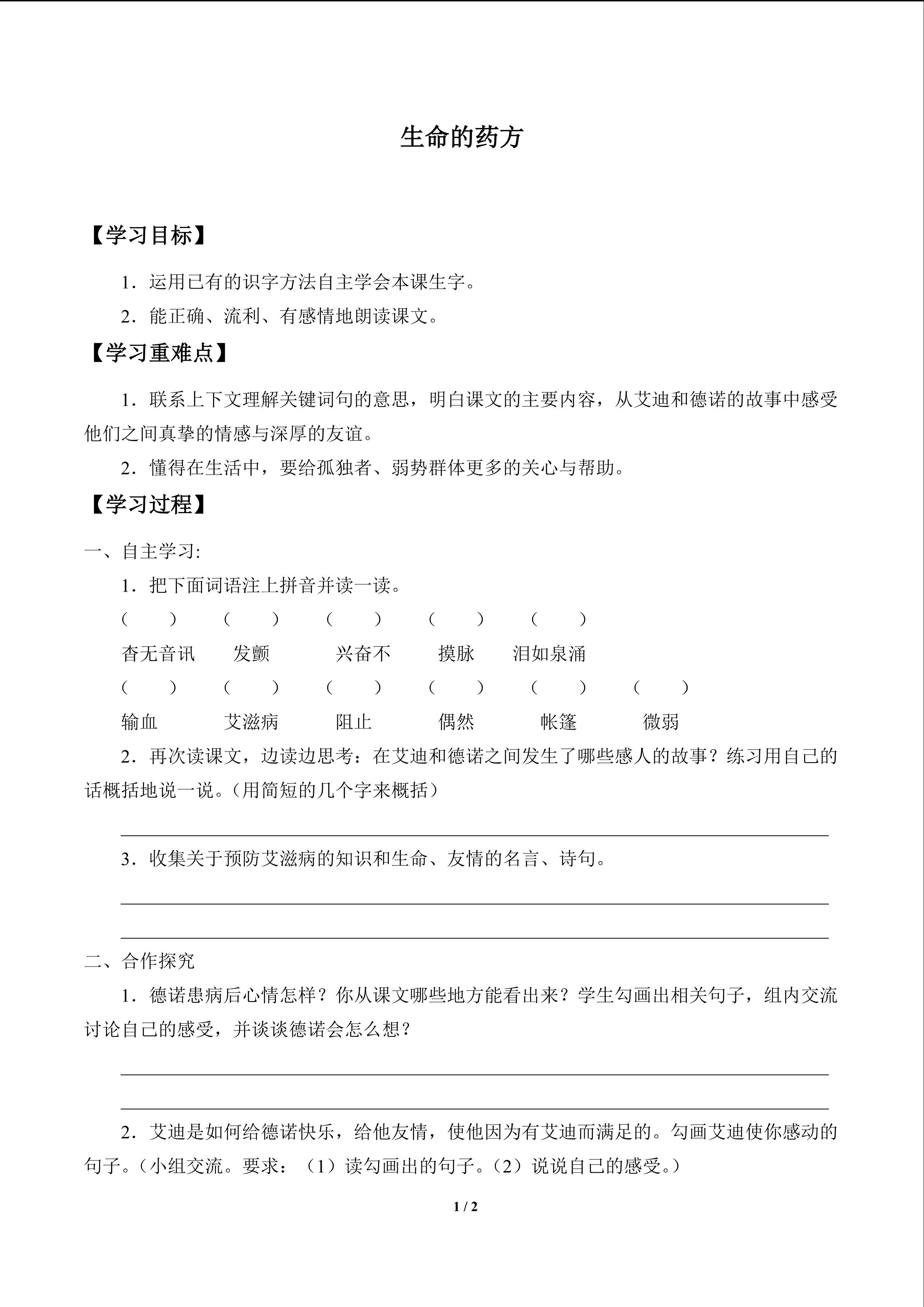 生命的药方

【学习目标】

1．运用已有的识字方法自主学会本课生字。

2．能正确、流利、有感情地朗读课文。

【学习重难点】

1．联系上下文理解关键词句的意思，明白课文的主要内容，从艾迪和德诺的故事中感受他们之间真挚的情感与深厚的友谊。

2．懂得在生活中，要给孤独者、弱势群体更多的关心与帮助。

【学习过程】

一、自主学习:

1．把下面词语注上拼音并读一读。

（ ） （ ） （ ） （ ） （ ）

杳无音讯 发颤 兴奋不 摸脉 泪如泉涌

（ ） （ ） （ ） （ ） （ ） （ ）

输血 艾滋病 阻止 偶然 帐篷 微弱

2．再次读课文，边读边思考：在艾迪和德诺之间发生了哪些感人的故事？练习用自己的话概括地说一说。（用简短的几个字来概括）

3．收集关于预防艾滋病的知识和生命、友情的名言、诗句。

二、合作探究

1．德诺患病后心情怎样？你从课文哪些地方能看出来？学生勾画出相关句子，组内交流讨论自己的感受，并谈谈德诺会怎么想？

2．艾迪是如何给德诺快乐，给他友情，使他因为有艾迪而满足的。勾画艾迪使你感动的句子。（小组交流。要求：（1）读勾画出的句子。（2）说说自己的感受。）

1 / 2